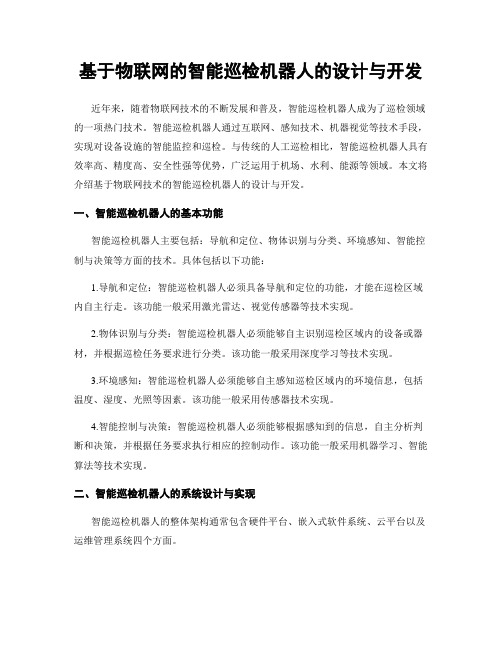 基于物联网的智能巡检机器人的设计与开发

近年来，随着物联网技术的不断发展和普及，智能巡检机器人成为了巡检领域的一项热门技术。智能巡检机器人通过互联网、感知技术、机器视觉等技术手段，实现对设备设施的智能监控和巡检。与传统的人工巡检相比，智能巡检机器人具有效率高、精度高、安全性强等优势，广泛运用于机场、水利、能源等领域。本文将介绍基于物联网技术的智能巡检机器人的设计与开发。

一、智能巡检机器人的基本功能

智能巡检机器人主要包括：导航和定位、物体识别与分类、环境感知、智能控制与决策等方面的技术。具体包括以下功能：

1.导航和定位：智能巡检机器人必须具备导航和定位的功能，才能在巡检区域内自主行走。该功能一般采用激光雷达、视觉传感器等技术实现。

2.物体识别与分类：智能巡检机器人必须能够自主识别巡检区域内的设备或器材，并根据巡检任务要求进行分类。该功能一般采用深度学习等技术实现。

3.环境感知：智能巡检机器人必须能够自主感知巡检区域内的环境信息，包括温度、湿度、光照等因素。该功能一般采用传感器技术实现。

4.智能控制与决策：智能巡检机器人必须能够根据感知到的信息，自主分析判断和决策，并根据任务要求执行相应的控制动作。该功能一般采用机器学习、智能算法等技术实现。

二、智能巡检机器人的系统设计与实现

智能巡检机器人的整体架构通常包含硬件平台、嵌入式软件系统、云平台以及运维管理系统四个方面。